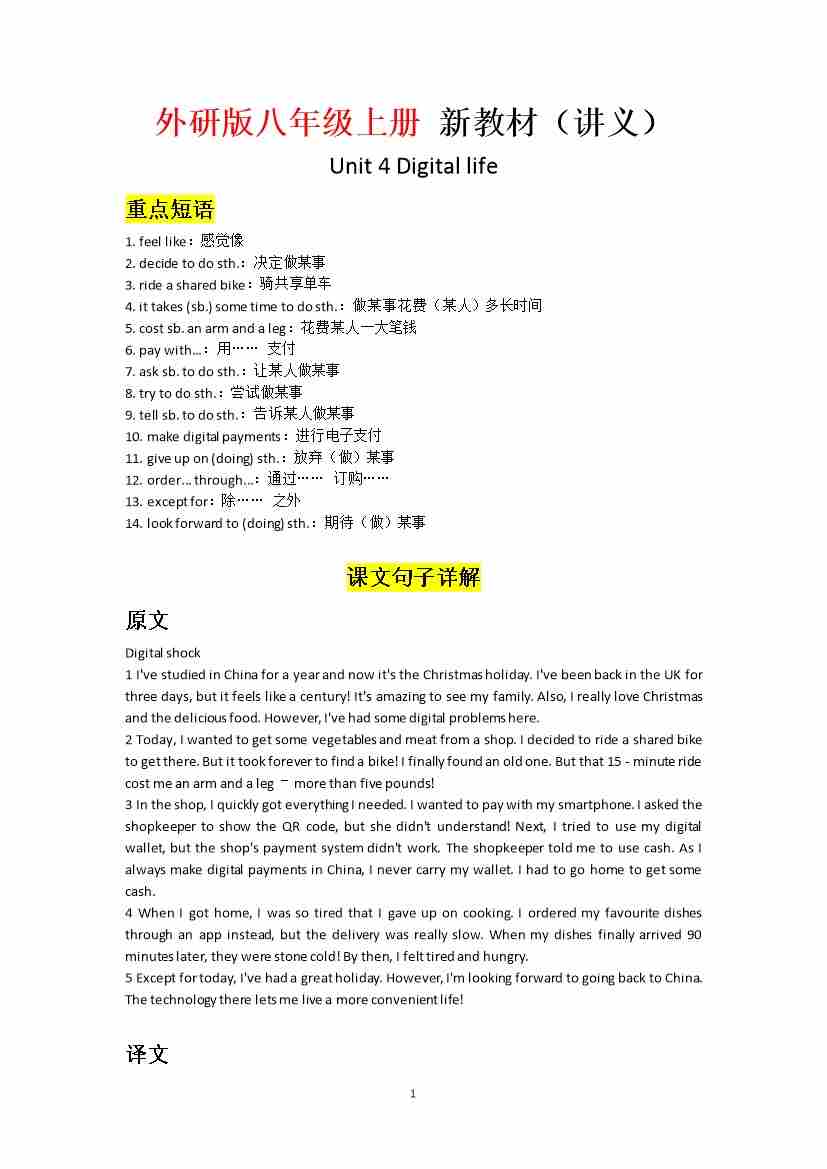 外研版八年级上册 新教材（讲义）

Unit 4 Digital life

重点短语

1. feel like：感觉像
2. decide to do sth.：决定做某事
3. ride a shared bike：骑共享单车
4. it takes (sb.) some time to do sth.：做某事花费（某人）多长时间
5. cost sb. an arm and a leg：花费某人一大笔钱
6. pay with...：用…… 支付
7. ask sb. to do sth.：让某人做某事
8. try to do sth.：尝试做某事
9. tell sb. to do sth.：告诉某人做某事
10. make digital payments：进行电子支付
11. give up on (doing) sth.：放弃（做）某事
12. order... through...：通过…… 订购……
13. except for：除…… 之外
14. look forward to (doing) sth.：期待（做）某事

课文句子详解

原文

Digital shock

1 I've studied in China for a year and now it's the Christmas holiday. I've been back in the UK for three days, but it feels like a century! It's amazing to see my family. Also, I really love Christmas and the delicious food. However, I've had some digital problems here.

2 Today, I wanted to get some vegetables and meat from a shop. I decided to ride a shared bike to get there. But it took forever to find a bike! I finally found an old one. But that 15 - minute ride cost me an arm and a leg – more than five pounds!

3 In the shop, I quickly got everything I needed. I wanted to pay with my smartphone. I asked the shopkeeper to show the QR code, but she didn't understand! Next, I tried to use my digital wallet, but the shop's payment system didn't work. The shopkeeper told me to use cash. As I always make digital payments in China, I never carry my wallet. I had to go home to get some cash.

4 When I got home, I was so tired that I gave up on cooking. I ordered my favourite dishes through an app instead, but the delivery was really slow. When my dishes finally arrived 90 minutes later, they were stone cold! By then, I felt tired and hungry.

5 Except for today, I've had a great holiday. However, I'm looking forward to going back to China. The technology there lets me live a more convenient life!

译文

1